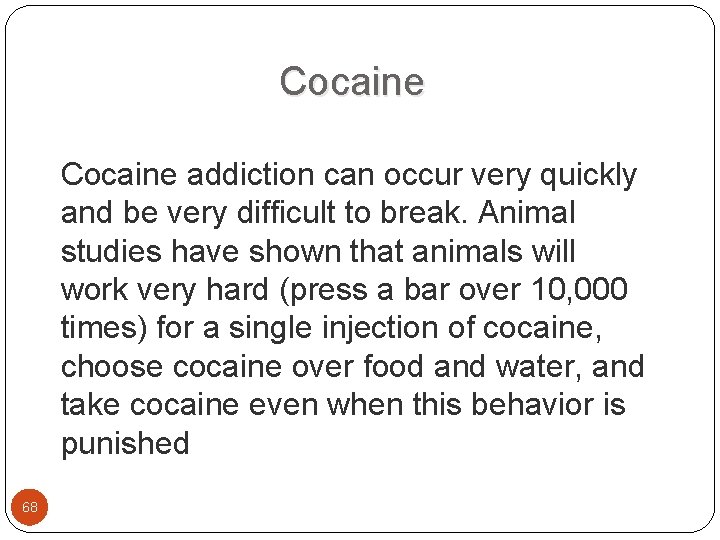 Cocaine

Cocaine addiction can occur very quickly and be very difficult to break. Animal studies have shown that animals will work very hard (press a bar over 10,000 times) for a single injection of cocaine, choose cocaine over food and water, and take cocaine even when this behavior is punished

68